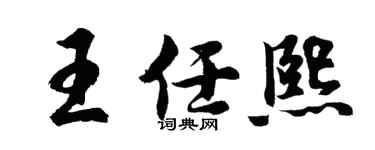 王任熙
词典网